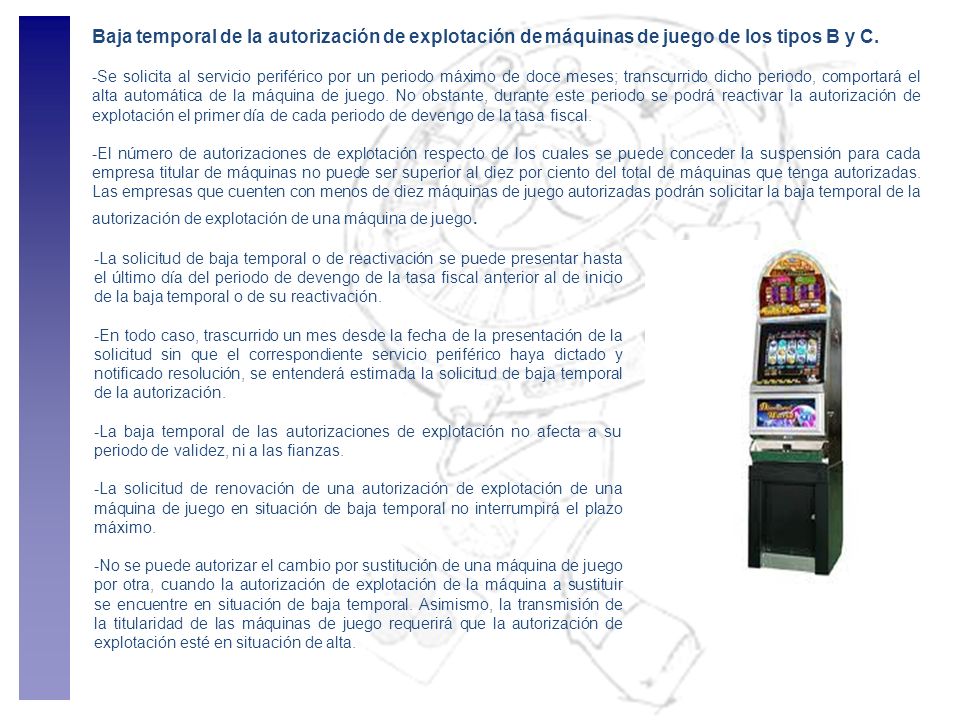 Baja temporal de la autorización de explotación de máquinas de juego de los tipos B y C.

-Se solicita al servicio periférico por un periodo máximo de doce meses; transcurrido dicho periodo, comportará el alta automática de la máquina de juego. No obstante, durante este periodo se podrá reactivar la autorización de explotación el primer día de cada periodo de devengo de la tasa fiscal.

-El número de autorizaciones de explotación respecto de los cuales se puede conceder la suspensión para cada empresa titular de máquinas no puede ser superior al diez por ciento del total de máquinas que tenga autorizadas. Las empresas que cuenten con menos de diez máquinas de juego autorizadas podrán solicitar la baja temporal de la autorización de explotación de una máquina de juego.

-La solicitud de baja temporal o de reactivación se puede presentar hasta el último día del periodo de devengo de la tasa fiscal anterior al de inicio de la baja temporal o de su reactivación.

-En todo caso, trascurrido un mes desde la fecha de la presentación de la solicitud sin que el correspondiente servicio periférico haya dictado y notificado resolución, se entenderá estimada la solicitud de baja temporal de la autorización.

-La baja temporal de las autorizaciones de explotación no afecta a su periodo de validez, ni a las fianzas.

-La solicitud de renovación de una autorización de explotación de una máquina de juego en situación de baja temporal no interrumpirá el plazo máximo.

-No se puede autorizar el cambio por sustitución de una máquina de juego por otra, cuando la autorización de explotación de la máquina a sustituir se encuentre en situación de baja temporal. Asimismo, la transmisión de la titularidad de las máquinas de juego requerirá que la autorización de explotación esté en situación de alta.